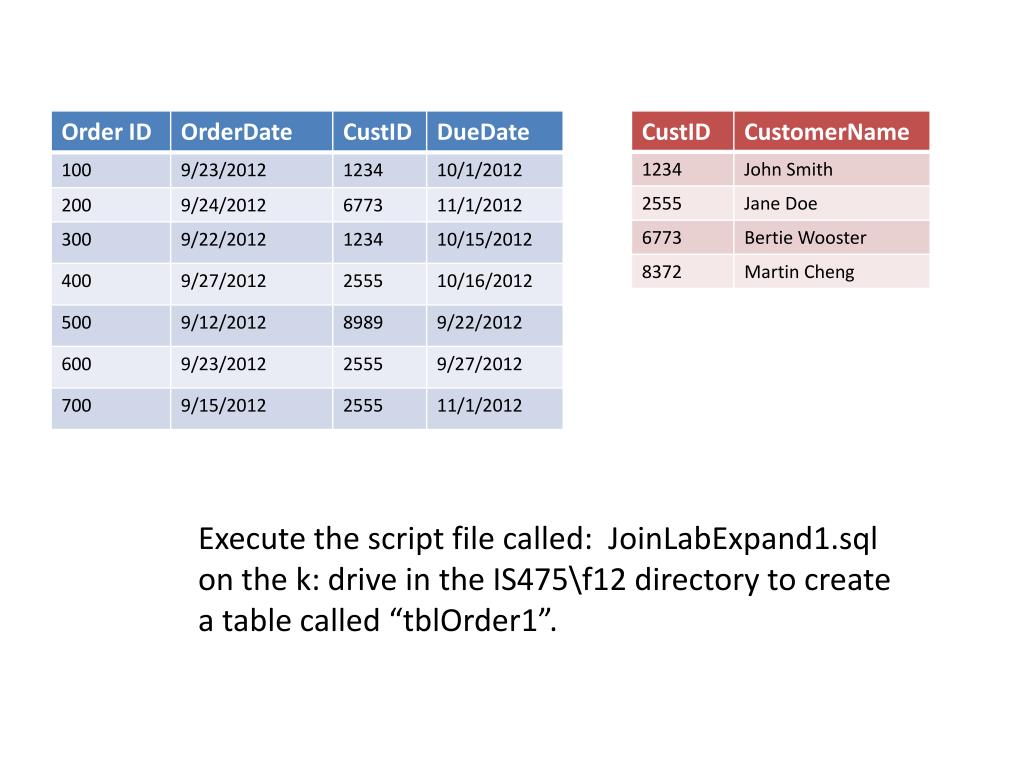 | Order ID | OrderDate | CustID | DueDate |
|---|---|---|---|
| 100 | 9/23/2012 | 1234 | 10/1/2012 |
| 200 | 9/24/2012 | 6773 | 11/1/2012 |
| 300 | 9/22/2012 | 1234 | 10/15/2012 |
| 400 | 9/27/2012 | 2555 | 10/16/2012 |
| 500 | 9/12/2012 | 8989 | 9/22/2012 |
| 600 | 9/23/2012 | 2555 | 9/27/2012 |
| 700 | 9/15/2012 | 2555 | 11/1/2012 |

| CustID | CustomerName |
|---|---|
| 1234 | John Smith |
| 2555 | Jane Doe |
| 6773 | Bertie Wooster |
| 8372 | Martin Cheng |

Execute the script file called: JoinLabExpand1.sql on the k: drive in the IS475\f12 directory to create a table called “tblOrder1”.